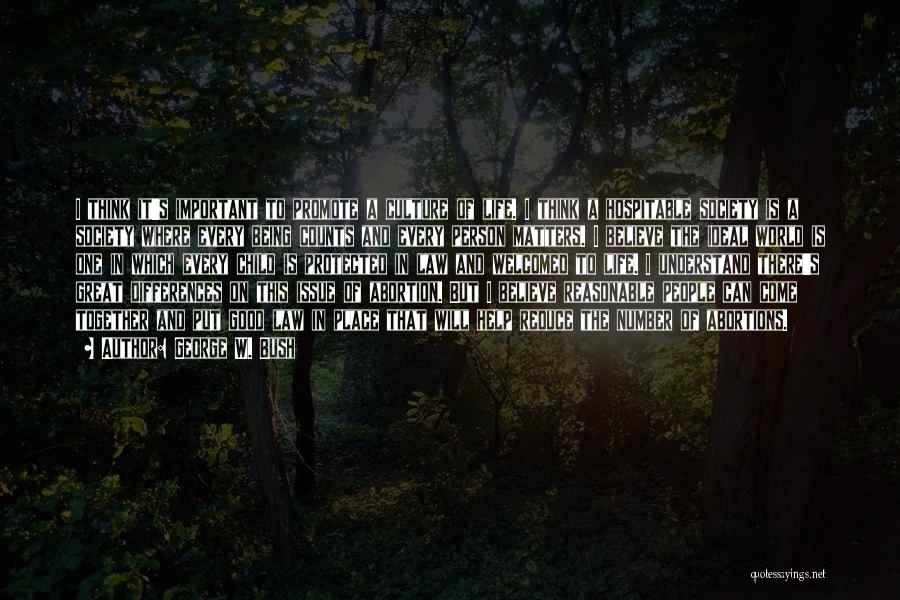 I THINK IT'S IMPORTANT TO PROMOTE A CULTURE OF LIFE. I THINK A HOSPITABLE SOCIETY IS A SOCIETY WHERE EVERY BEING COUNTS AND EVERY PERSON MATTERS. I BELIEVE THE IDEAL WORLD IS ONE IN WHICH EVERY CHILD IS PROTECTED IN LAW AND WELCOMED TO LIFE. I UNDERSTAND THERE'S GREAT DIFFERENCES ON THIS ISSUE OF ABORTION, BUT I BELIEVE REASONABLE PEOPLE CAN COME TOGETHER AND PUT GOOD LAW IN PLACE THAT WILL HELP REDUCE THE NUMBER OF ABORTIONS.

AUTHOR: GEORGE W. BUSH

quotessayings.net